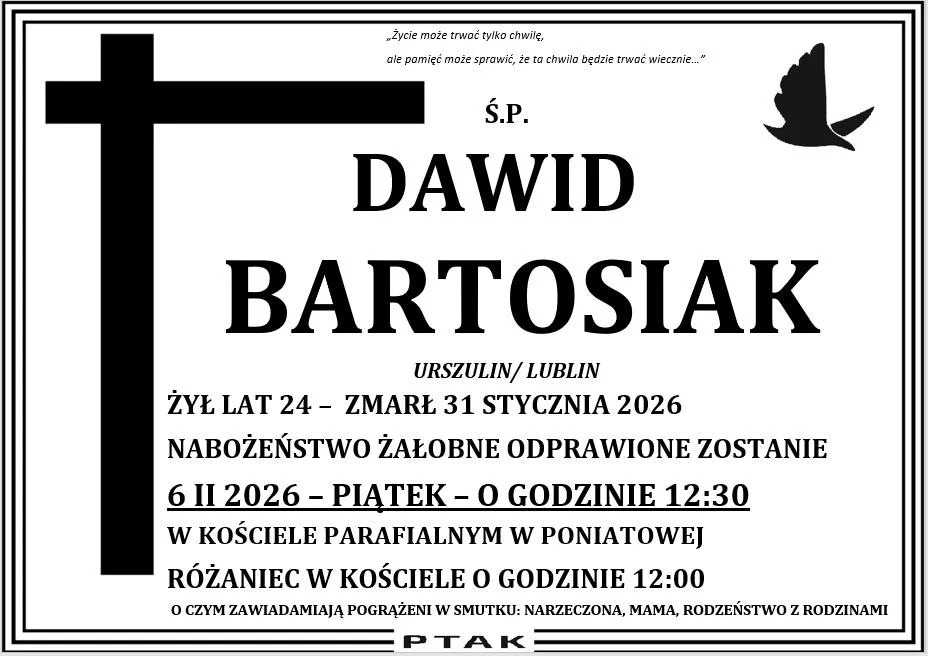 „Życie może trwać tylko chwilę,
ale pamięć może sprawić, że ta chwila będzie trwać wiecznie…”

Ś.P.

DAWID

BARTOSIAK

URSZULIN/ LUBLIN

ŻYŁ LAT 24 – ZMARŁ 31 STYCZNIA 2026

NABOŻEŃSTWO ŻAŁOBNE ODPRAWIONE ZOSTANIE

6 II 2026 – PIĄTEK – O GODZINIE 12:30

W KOŚCIELE PARAFIALNYM W PONIATOWEJ

RÓŻANIEC W KOŚCIELE O GODZINIE 12:00

O CZYM ZAWIADAMIAJĄ POGRĄŻENI W SMUTKU: NARZECZONA, MAMA, RODZEŃSTWO Z RODZINAMI

PTAK